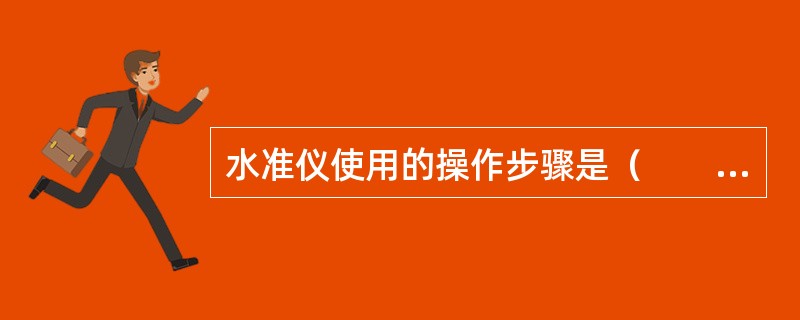 水准仪使用的操作步骤是（　　…